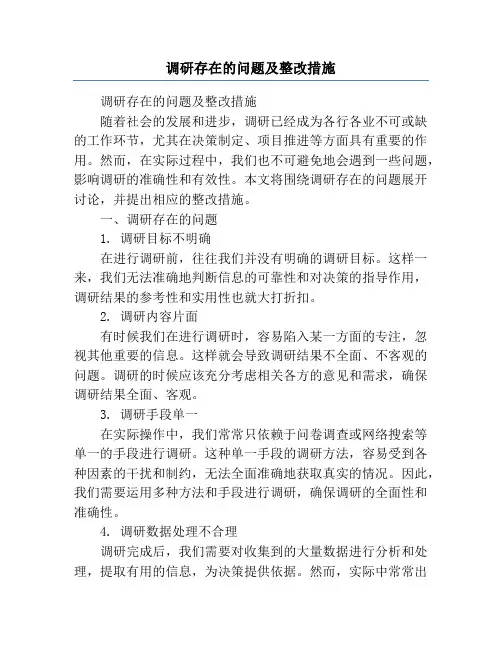 调研存在的问题及整改措施

调研存在的问题及整改措施

随着社会的发展和进步，调研已经成为各行各业不可或缺的工作环节，尤其在决策制定、项目推进等方面具有重要的作用。然而，在实际过程中，我们也不可避免地会遇到一些问题，影响调研的准确性和有效性。本文将围绕调研存在的问题展开讨论，并提出相应的整改措施。

一、调研存在的问题

1. 调研目标不明确

在进行调研前，往往我们并没有明确的调研目标。这样一来，我们无法准确地判断信息的可靠性和对决策的指导作用，调研结果的参考性和实用性也就大打折扣。

2. 调研内容片面

有时候我们在进行调研时，容易陷入某一方面的专注，忽视其他重要的信息。这样就会导致调研结果不全面、不客观的问题。调研的时候应该充分考虑相关各方的意见和需求，确保调研结果全面、客观。

3. 调研手段单一

在实际操作中，我们常常只依赖于问卷调查或网络搜索等单一的手段进行调研。这种单一手段的调研方法，容易受到各种因素的干扰和制约，无法全面准确地获取真实的情况。因此，我们需要运用多种方法和手段进行调研，确保调研的全面性和准确性。

4. 调研数据处理不合理

调研完成后，我们需要对收集到的大量数据进行分析和处理，提取有用的信息，为决策提供依据。然而，实际中常常出